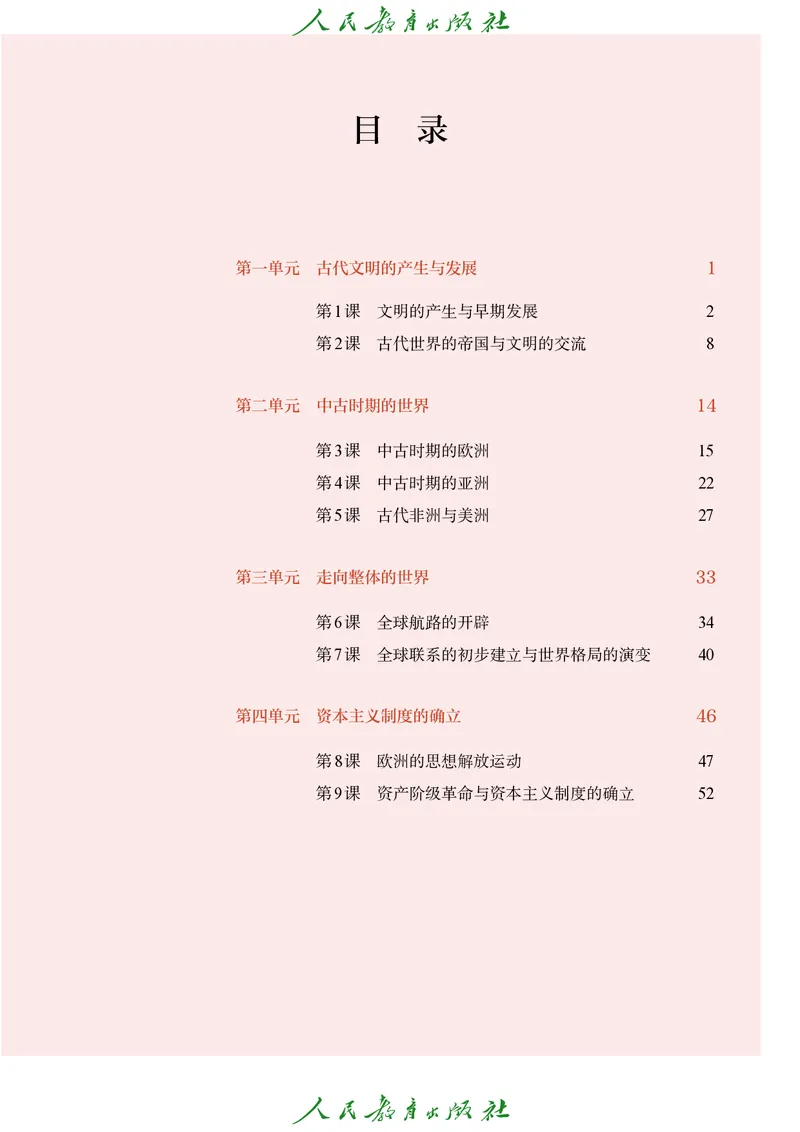 人民教育出版社

目　录

第一单元　古代文明的产生与发展　1

第1课　文明的产生与早期发展　2
第2课　古代世界的帝国与文明的交流　8

第二单元　中古时期的世界　14

第3课　中古时期的欧洲　15
第4课　中古时期的亚洲　22
第5课　古代非洲与美洲　27

第三单元　走向整体的世界　33

第6课　全球航路的开辟　34
第7课　全球联系的初步建立与世界格局的演变　40

第四单元　资本主义制度的确立　46

第8课　欧洲的思想解放运动　47
第9课　资产阶级革命与资本主义制度的确立　52

人民教育出版社